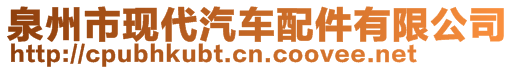 泉州市现代汽车配件有限公司
http://cpubhkubt.cn.coovee.net